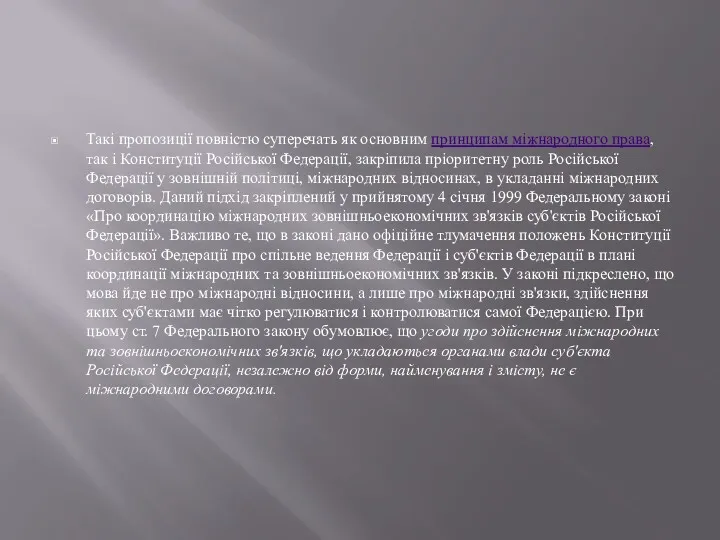 Такі пропозиції повністю суперечать як основним принципам міжнародного права, так і Конституції Російської Федерації, закріпила пріоритетну роль Російської Федерації у зовнішній політиці, міжнародних відносинах, в укладанні міжнародних договорів. Даний підхід закріплений у прийнятому 4 січня 1999 Федеральному законі «Про координацію міжнародних зовнішньоекономічних зв'язків суб'єктів Російської Федерації». Важливо те, що в законі дано офіційне тлумачення положень Конституції Російської Федерації про спільне ведення Федерації і суб'єктів Федерації в плані координації міжнародних та зовнішньоекономічних зв'язків. У законі підкреслено, що мова йде не про міжнародні відносини, а лише про міжнародні зв'язки, здійснення яких суб'єктами має чітко регулюватися і контролюватися самої Федерацією. При цьому ст. 7 Федерального закону обумовлює, що угоди про здійснення міжнародних та зовнішньоекономічних зв'язків, що укладаються органами влади суб'єкта Російської Федерації, незалежно від форми, найменування і змісту, не є міжнародними договорами.